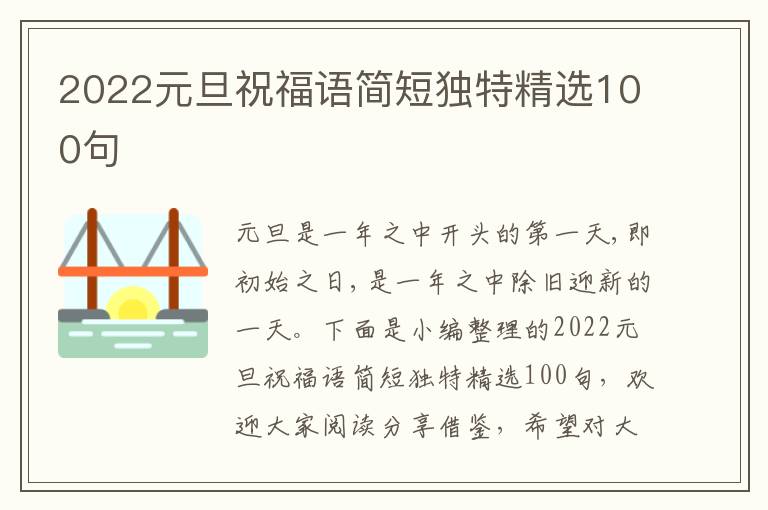 2022元旦祝福语简短独特精选100句

元旦是一年之中开头的第一天，即初始之日，是一年之中除旧迎新的一天。下面是小编整理的2022元旦祝福语简短独特精选100句，欢迎大家阅读分享借鉴，希望对大